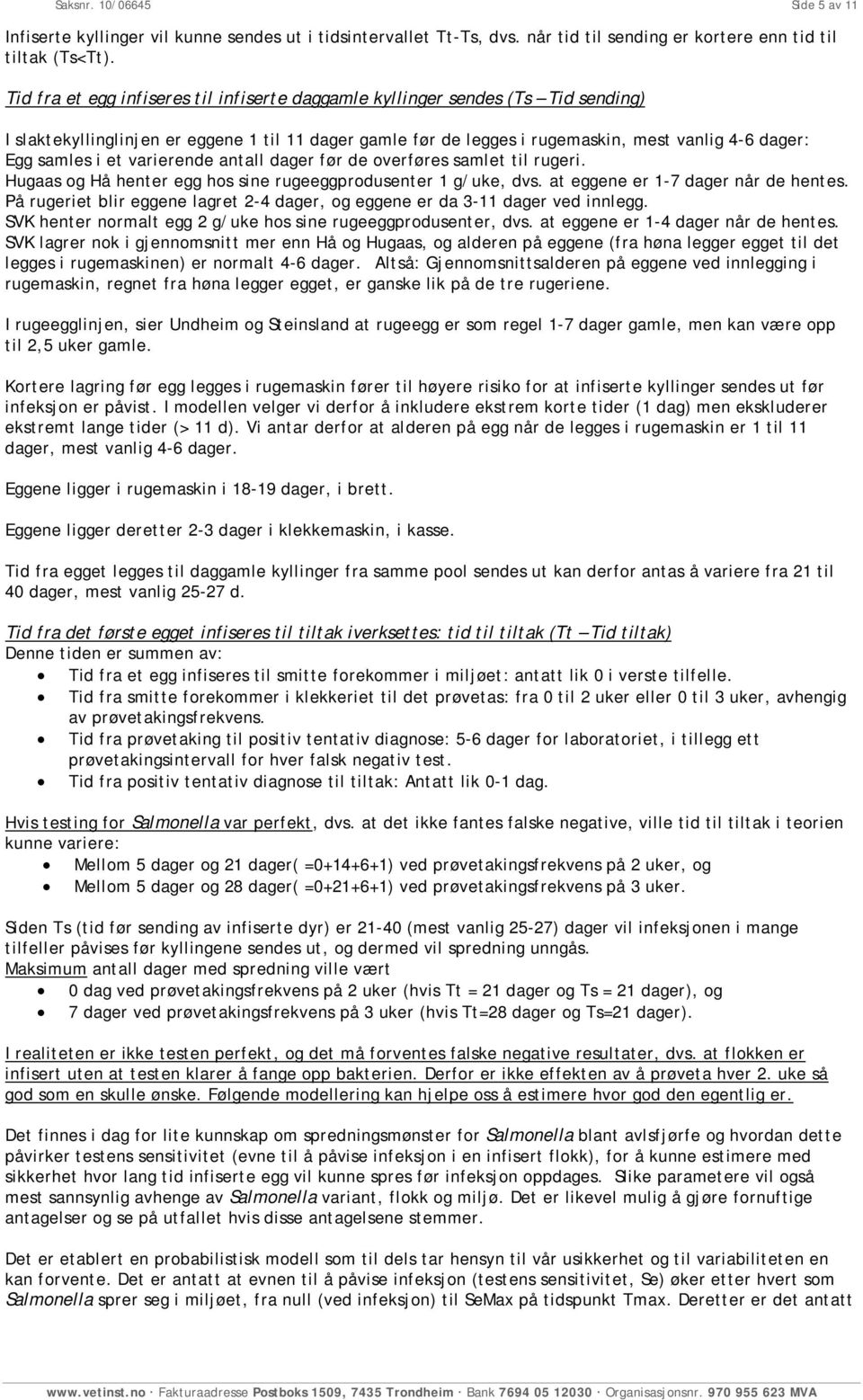 Saksnr. 10/06645 Side 5 av 11

Infiserte kyllinger vil kunne sendes ut i tidsintervallet Tt-Ts, dvs. når tid til sending er kortere enn tid til tiltak (Ts<Tt).

Tid fra et egg infiseres til infiserte daggamle kyllinger sendes (Ts – Tid sending)

I slaktekyllinglinjen er eggene 1 til 11 dager gamle før de legges i rugemaskin, mest vanlig 4-6 dager: Egg samles i et varierende antall dager før de overføres samlet til rugeri.
Hugaas og Hå henter egg hos sine rugeeggprodusenter 1 g/uke, dvs. at eggene er 1-7 dager når de hentes.
På rugeriet blir eggene lagret 2-4 dager, og eggene er da 3-11 dager ved innlegg.
SVK henter normalt egg 2 g/uke hos sine rugeeggprodusenter, dvs. at eggene er 1-4 dager når de hentes.
SVK lagrer nok i gjennomsnitt mer enn Hå og Hugaas, og alderen på eggene (fra høna legger egget til det legges i rugemaskinen) er normalt 4-6 dager. Altså: Gjennomsnittsalderen på eggene ved innlegging i rugemaskin, regnet fra høna legger egget, er ganske lik på de tre rugeriene.

I rugeegglinjen, sier Undheim og Steinsland at rugeegg er som regel 1-7 dager gamle, men kan være opp til 2,5 uker gamle.

Kortere lagring før egg legges i rugemaskin fører til høyere risiko for at infiserte kyllinger sendes ut før infeksjon er påvist. I modellen velger vi derfor å inkludere ekstrem korte tider (1 dag) men ekskluderer ekstremt lange tider (> 11 d). Vi antar derfor at alderen på egg når de legges i rugemaskin er 1 til 11 dager, mest vanlig 4-6 dager.

Eggene ligger i rugemaskin i 18-19 dager, i brett.

Eggene ligger deretter 2-3 dager i klekkemaskin, i kasse.

Tid fra egget legges til daggamle kyllinger fra samme pool sendes ut kan derfor antas å variere fra 21 til 40 dager, mest vanlig 25-27 d.

Tid fra det første egget infiseres til tiltak iverksettes: tid til tiltak (Tt – Tid tiltak)
Denne tiden er summen av:
• Tid fra et egg infiseres til smitte forekommer i miljøet: antatt lik 0 i verste tilfelle.
• Tid fra smitte forekommer i klekkeriet til det prøvetas: fra 0 til 2 uker eller 0 til 3 uker, avhengig av prøvetakingsfrekvens.
• Tid fra prøvetaking til positiv tentativ diagnose: 5-6 dager for laboratoriet, i tillegg ett prøvetakingsintervall for hver falsk negativ test.
• Tid fra positiv tentativ diagnose til tiltak: Antatt lik 0-1 dag.

Hvis testing for Salmonella var perfekt, dvs. at det ikke fantes falske negative, ville tid til tiltak i teorien kunne variere:
• Mellom 5 dager og 21 dager( =0+14+6+1) ved prøvetakingsfrekvens på 2 uker, og
• Mellom 5 dager og 28 dager( =0+21+6+1) ved prøvetakingsfrekvens på 3 uker.

Siden Ts (tid før sending av infiserte dyr) er 21-40 (mest vanlig 25-27) dager vil infeksjonen i mange tilfeller påvises før kyllingene sendes ut, og dermed vil spredning unngås.
Maksimum antall dager med spredning ville vært
• 0 dag ved prøvetakingsfrekvens på 2 uker (hvis Tt = 21 dager og Ts = 21 dager), og
• 7 dager ved prøvetakingsfrekvens på 3 uker (hvis Tt=28 dager og Ts=21 dager).

I realiteten er ikke testen perfekt, og det må forventes falske negative resultater, dvs. at flokken er infisert uten at testen klarer å fange opp bakterien. Derfor er ikke effekten av å prøveta hver 2. uke så god som en skulle ønske. Følgende modellering kan hjelpe oss å estimere hvor god den egentlig er.

Det finnes i dag for lite kunnskap om spredningsmønster for Salmonella blant avlsfjørfe og hvordan dette påvirker testens sensitivitet (evne til å påvise infeksjon i en infisert flokk), for å kunne estimere med sikkerhet hvor lang tid infiserte egg vil kunne spres før infeksjon oppdages. Slike parametere vil også mest sannsynlig avhenge av Salmonella variant, flokk og miljø. Det er likevel mulig å gjøre fornuftige antagelser og se på utfallet hvis disse antagelsene stemmer.

Det er etablert en probabilistisk modell som til dels tar hensyn til vår usikkerhet og til variabiliteten en kan forvente. Det er antatt at evnen til å påvise infeksjon (testens sensitivitet, Se) øker etter hvert som Salmonella sprer seg i miljøet, fra null (ved infeksjon) til SeMax på tidspunkt Tmax. Deretter er det antatt

www.vetinst.no · Fakturaadresse Postboks 1509, 7435 Trondheim · Bank 7694 05 12030 · Organisasjonsnr. 970 955 623 MVA